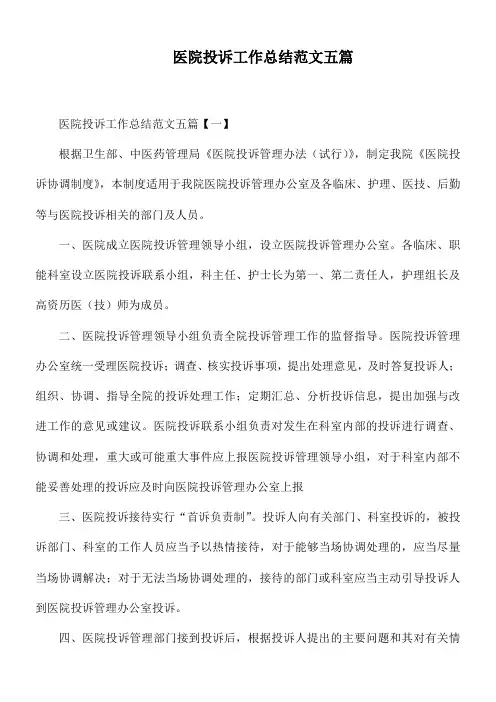 医院投诉工作总结范文五篇

医院投诉工作总结范文五篇【一】

根据卫生部、中医药管理局《医院投诉管理办法（试行）》，制定我院《医院投诉协调制度》，本制度适用于我院医院投诉管理办公室及各临床、护理、医技、后勤等与医院投诉相关的部门及人员。

一、医院成立医院投诉管理领导小组，设立医院投诉管理办公室。各临床、职能科室设立医院投诉联系小组，科主任、护士长为第一、第二责任人，护理组长及高资历医（技）师为成员。

二、医院投诉管理领导小组负责全院投诉管理工作的监督指导。医院投诉管理办公室统一受理医院投诉；调查、核实投诉事项，提出处理意见，及时答复投诉人；组织、协调、指导全院的投诉处理工作；定期汇总、分析投诉信息，提出加强与改进工作的意见或建议。医院投诉联系小组负责对发生在科室内部的投诉进行调查、协调和处理，重大或可能重大事件应上报医院投诉管理领导小组，对于科室内部不能妥善处理的投诉应及时向医院投诉管理办公室上报

三、医院投诉接待实行“首诉负责制”。投诉人向有关部门、科室投诉的，被投诉部门、科室的工作人员应当予以热情接待，对于能够当场协调处理的，应当尽量当场协调解决；对于无法当场协调处理的，接待的部门或科室应当主动引导投诉人到医院投诉管理办公室投诉。

四、医院投诉管理部门接到投诉后，根据投诉人提出的主要问题和其对有关情